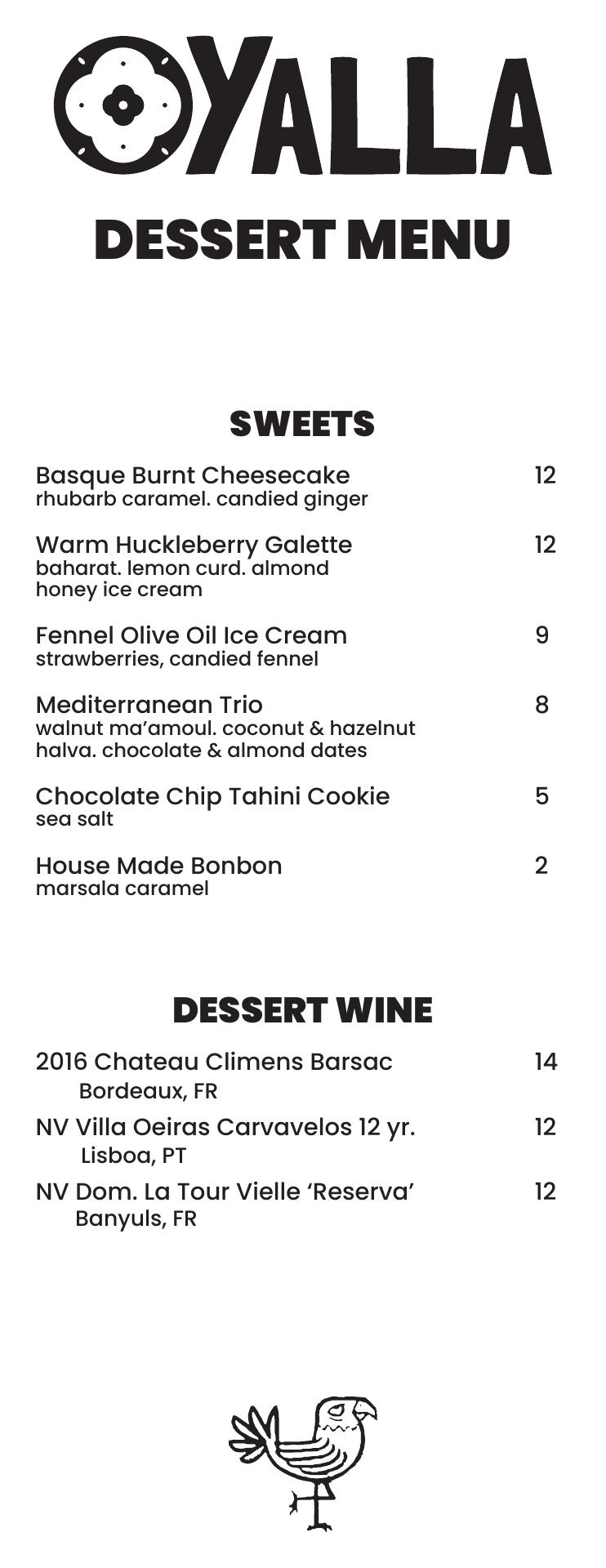 YALLA

DESSERT MENU

SWEETS

Basque Burnt Cheesecake 12
rhubarb caramel. candied ginger

Warm Huckleberry Galette 12
baharat. lemon curd. almond honey ice cream

Fennel Olive Oil Ice Cream 9
strawberries, candied fennel

Mediterranean Trio 8
walnut ma'amoul. coconut & hazelnut halva. chocolate & almond dates

Chocolate Chip Tahini Cookie 5
sea salt

House Made Bonbon 2
marsala caramel

DESSERT WINE

2016 Chateau Climens Barsac 14
Bordeaux, FR

NV Villa Oeiras Carvavelos 12 yr. 12
Lisboa, PT

NV Dom. La Tour Vielle 'Reserva' 12
Banyuls, FR